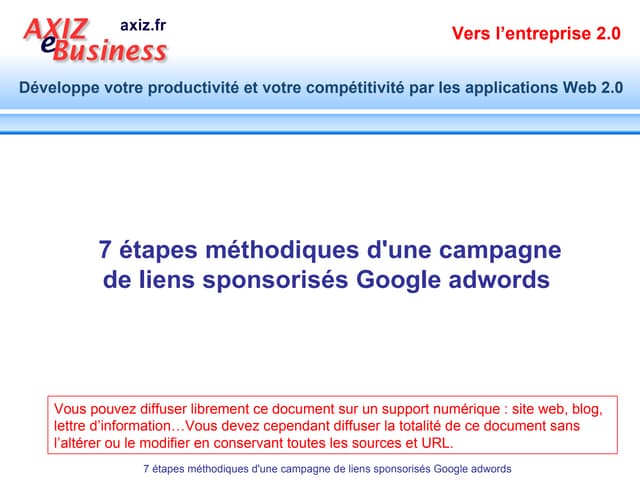 AXIZ
eBusiness
axiz.fr

Vers l'entreprise 2.0

Développe votre productivité et votre compétitivité par les applications Web 2.0

7 étapes méthodiques d'une campagne de liens sponsorisés Google adwords

Vous pouvez diffuser librement ce document sur un support numérique : site web, blog, lettre d'information…Vous devez cependant diffuser la totalité de ce document sans l'altérer ou le modifier en conservant toutes les sources et URL.

7 étapes méthodiques d'une campagne de liens sponsorisés Google adwords